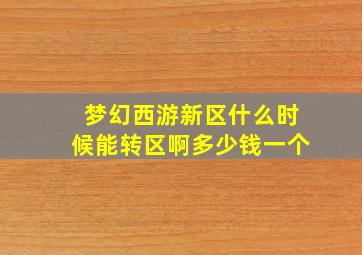 梦幻西游新区什么时候能转区啊多少钱一个